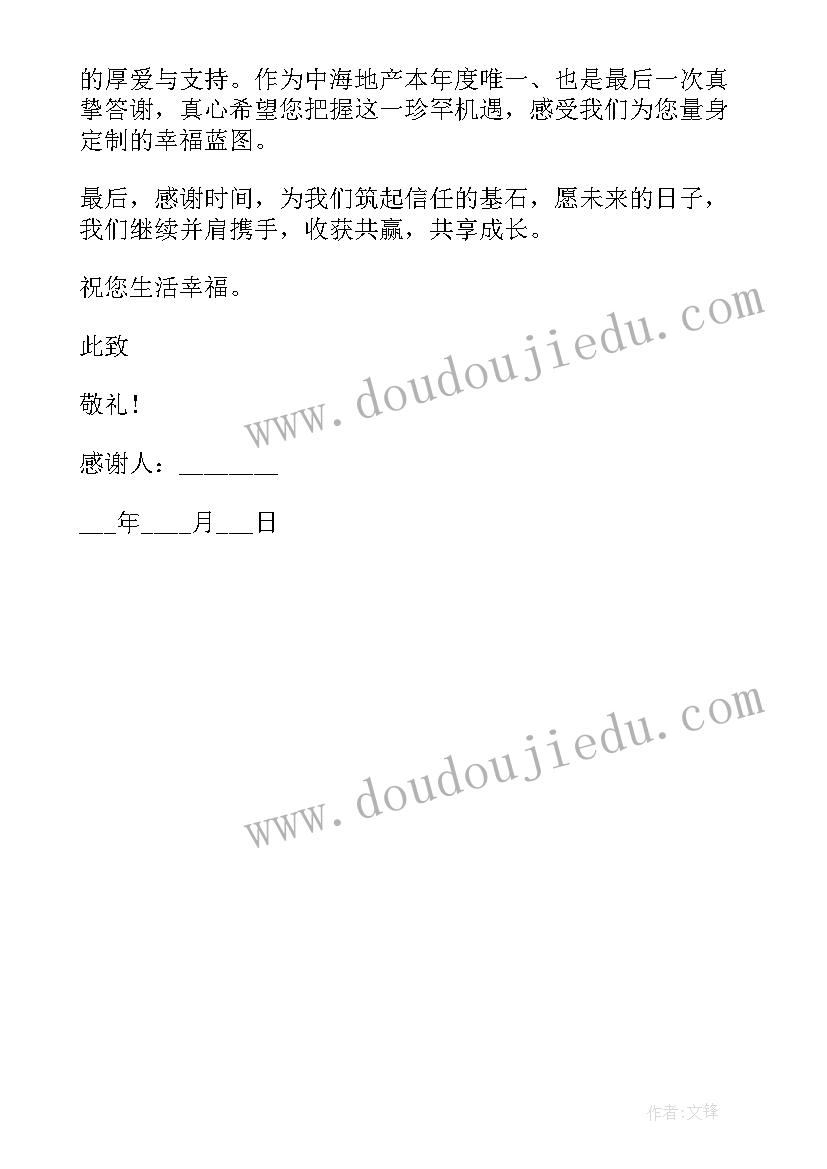 的厚爱与支持。作为中海地产本年度唯一、也是最后一次真挚答谢，真心希望您把握这一珍罕机遇，感受我们为您量身定制的幸福蓝图。

最后，感谢时间，为我们筑起信任的基石，愿未来的日子，我们继续并肩携手，收获共赢，共享成长。

祝您生活幸福。

此致

敬礼！

感谢人：________

___年____月___日

www.doudoujiedu.com

www.doudoujiedu.com

作者:文锋